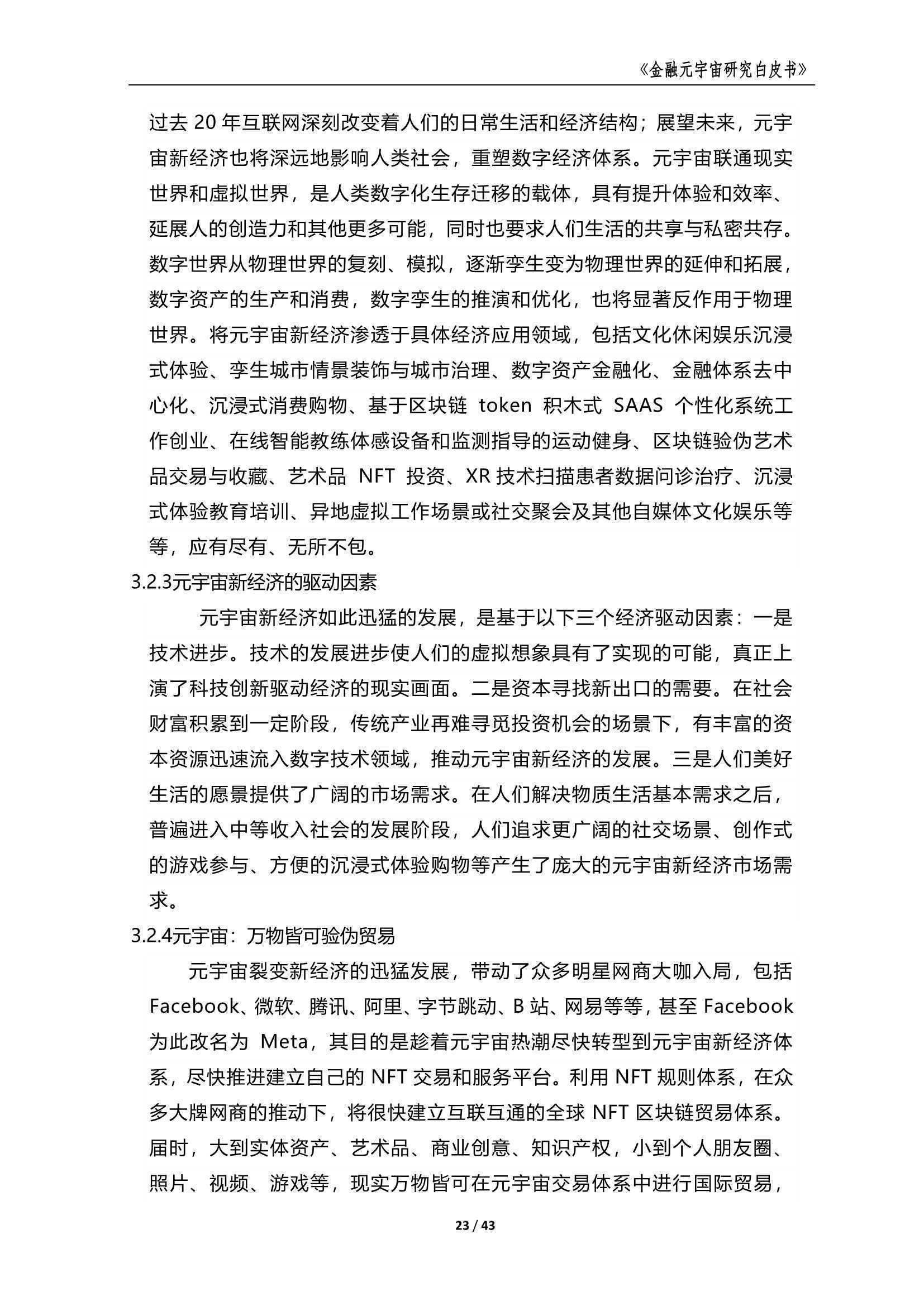 《金融元宇宙研究白皮书》

过去 20 年互联网深刻改变着人们的日常生活和经济结构；展望未来，元宇宙新经济也将深远地影响人类社会，重塑数字经济体系。元宇宙联通现实世界和虚拟世界，是人类数字化生存迁移的载体，具有提升体验和效率、延展人的创造力和其他更多可能，同时也要求人们生活的共享与私密共存。数字世界从物理世界的复刻、模拟，逐渐孪生变为物理世界的延伸和拓展，数字资产的生产和消费，数字孪生的推演和优化，也将显著反作用于物理世界。将元宇宙新经济渗透于具体经济应用领域，包括文化休闲娱乐沉浸式体验、孪生城市情景装饰与城市治理、数字资产金融化、金融体系去中心化、沉浸式消费购物、基于区块链 token 积木式 SAAS 个性化系统工作创业、在线智能教练体感设备和监测指导的运动健身、区块链验伪艺术品交易与收藏、艺术品 NFT 投资、XR 技术扫描患者数据问诊治疗、沉浸式体验教育培训、异地虚拟工作场景或社交聚会及其他自媒体文化娱乐等等，应有尽有、无所不包。

3.2.3元宇宙新经济的驱动因素

元宇宙新经济如此迅猛的发展，是基于以下三个经济驱动因素：一是技术进步。技术的发展进步使人们的虚拟想象具有了实现的可能，真正上演了科技创新驱动经济的现实画面。二是资本寻找新出口的需要。在社会财富积累到一定阶段，传统产业再难寻觅投资机会的场景下，有丰富的资本资源迅速流入数字技术领域，推动元宇宙新经济的发展。三是人们美好生活的愿景提供了广阔的市场需求。在人们解决物质生活基本需求之后，普遍进入中等收入社会的发展阶段，人们追求更广阔的社交场景、创作式的游戏参与、方便的沉浸式体验购物等产生了庞大的元宇宙新经济市场需求。

3.2.4元宇宙：万物皆可验伪贸易

元宇宙裂变新经济的迅猛发展，带动了众多明星网商大咖入局，包括 Facebook、微软、腾讯、阿里、字节跳动、B 站、网易等等，甚至 Facebook 为此改名为 Meta，其目的是趁着元宇宙热潮尽快转型到元宇宙新经济体系，尽快推进建立自己的 NFT 交易和服务平台。利用 NFT 规则体系，在众多大牌网商的推动下，将很快建立互联互通的全球 NFT 区块链贸易体系。届时，大到实体资产、艺术品、商业创意、知识产权，小到个人朋友圈、照片、视频、游戏等，现实万物皆可在元宇宙交易体系中进行国际贸易，

23 / 43